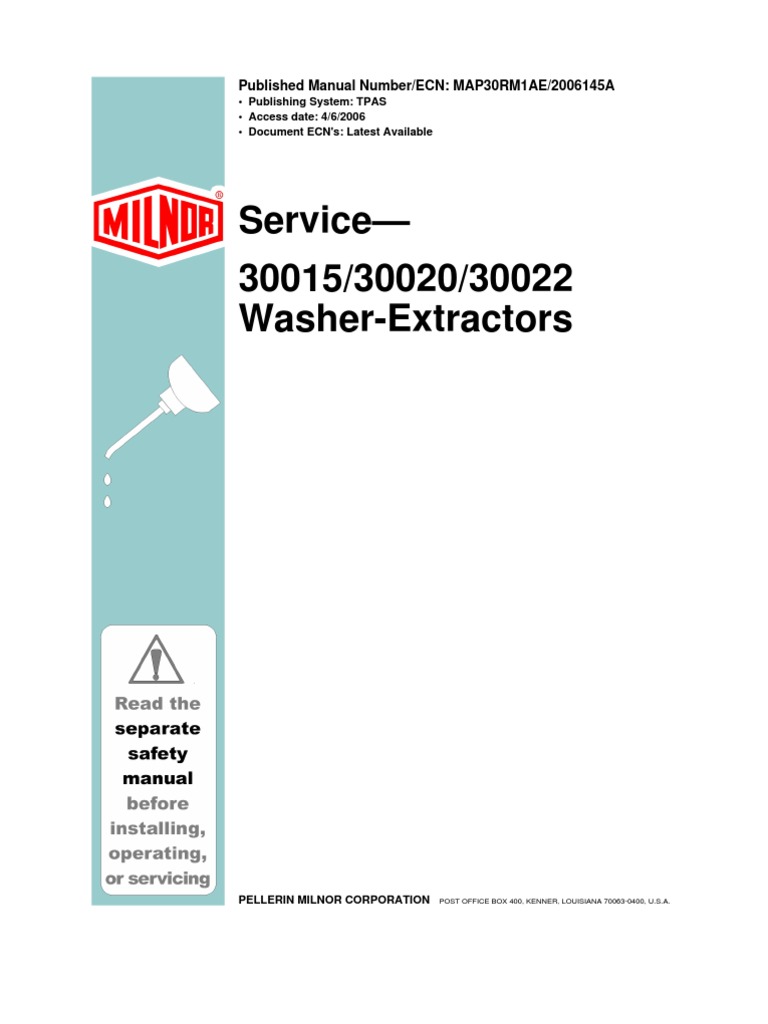 Published Manual Number/ECN: MAP30RM1AE/2006145A
• Publishing System: TPAS
• Access date: 4/6/2006
• Document ECN's: Latest Available

MILNOR®

Service—

30015/30020/30022 Washer-Extractors

Read the separate safety manual before installing, operating, or servicing

PELLERIN MILNOR CORPORATION POST OFFICE BOX 400, KENNER, LOUISIANA 70063-0400, U.S.A.